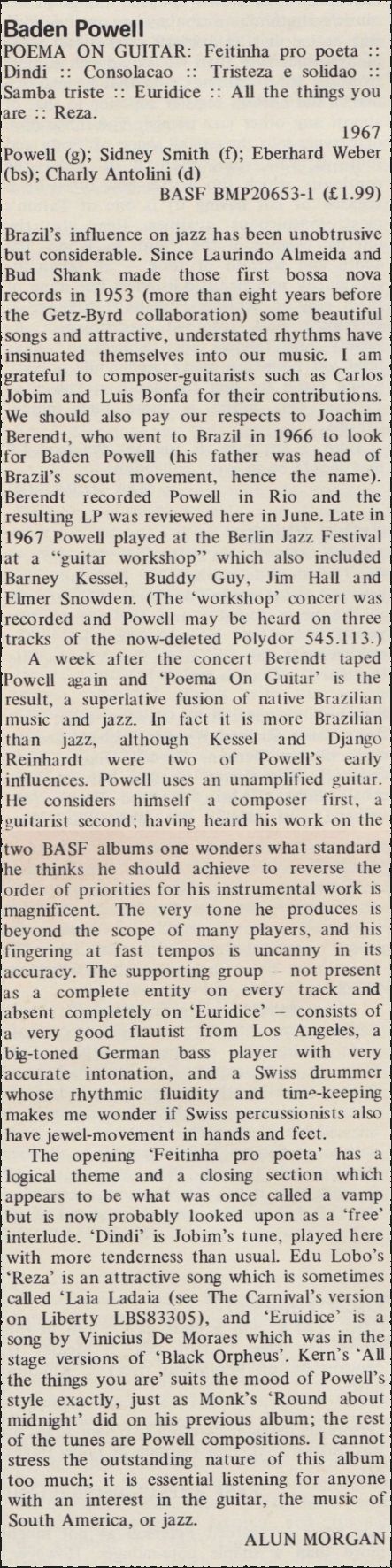 Baden Powell
POEMA ON GUITAR: Feitinha pro poeta :: Dindi :: Consolacao :: Tristeza e solidao :: Samba triste :: Euridice :: All the things you are :: Reza.

1967

Powell (g); Sidney Smith (f); Eberhard Weber (bs); Charly Antolini (d)

BASF BMP20653-1 (£1.99)

Brazil's influence on jazz has been unobtrusive but considerable. Since Laurindo Almeida and Bud Shank made those first bossa nova records in 1953 (more than eight years before the Getz-Byrd collaboration) some beautiful songs and attractive, understated rhythms have insinuated themselves into our music. I am grateful to composer-guitarists such as Carlos Jobim and Luis Bonfa for their contributions. We should also pay our respects to Joachim Berendt, who went to Brazil in 1966 to look for Baden Powell (his father was head of Brazil's scout movement, hence the name). Berendt recorded Powell in Rio and the resulting LP was reviewed here in June. Late in 1967 Powell played at the Berlin Jazz Festival at a "guitar workshop" which also included Barney Kessel, Buddy Guy, Jim Hall and Elmer Snowden. (The 'workshop' concert was recorded and Powell may be heard on three tracks of the now-deleted Polydor 545.113.)

A week after the concert Berendt taped Powell again and 'Poema On Guitar' is the result, a superlative fusion of native Brazilian music and jazz. In fact it is more Brazilian than jazz, although Kessel and Django Reinhardt were two of Powell's early influences. Powell uses an unamplified guitar. He considers himself a composer first, a guitarist second; having heard his work on the two BASF albums one wonders what standard he thinks he should achieve to reverse the order of priorities for his instrumental work is magnificent. The very tone he produces is beyond the scope of many players, and his fingering at fast tempos is uncanny in its accuracy. The supporting group – not present as a complete entity on every track and absent completely on 'Euridice' – consists of a very good flautist from Los Angeles, a big-toned German bass player with very accurate intonation, and a Swiss drummer whose rhythmic fluidity and time-keeping makes me wonder if Swiss percussionists also have jewel-movement in hands and feet.

The opening 'Feitinha pro poeta' has a logical theme and a closing section which appears to be what was once called a vamp but is now probably looked upon as a 'free' interlude. 'Dindi' is Jobim's tune, played here with more tenderness than usual. Edu Lobo's 'Reza' is an attractive song which is sometimes called 'Laia Ladaia (see The Carnival's version on Liberty LBS83305), and 'Eruidice' is a song by Vinicius De Moraes which was in the stage versions of 'Black Orpheus'. Kern's 'All the things you are' suits the mood of Powell's style exactly, just as Monk's 'Round about midnight' did on his previous album; the rest of the tunes are Powell compositions. I cannot stress the outstanding nature of this album too much; it is essential listening for anyone with an interest in the guitar, the music of South America, or jazz.

ALUN MORGAN